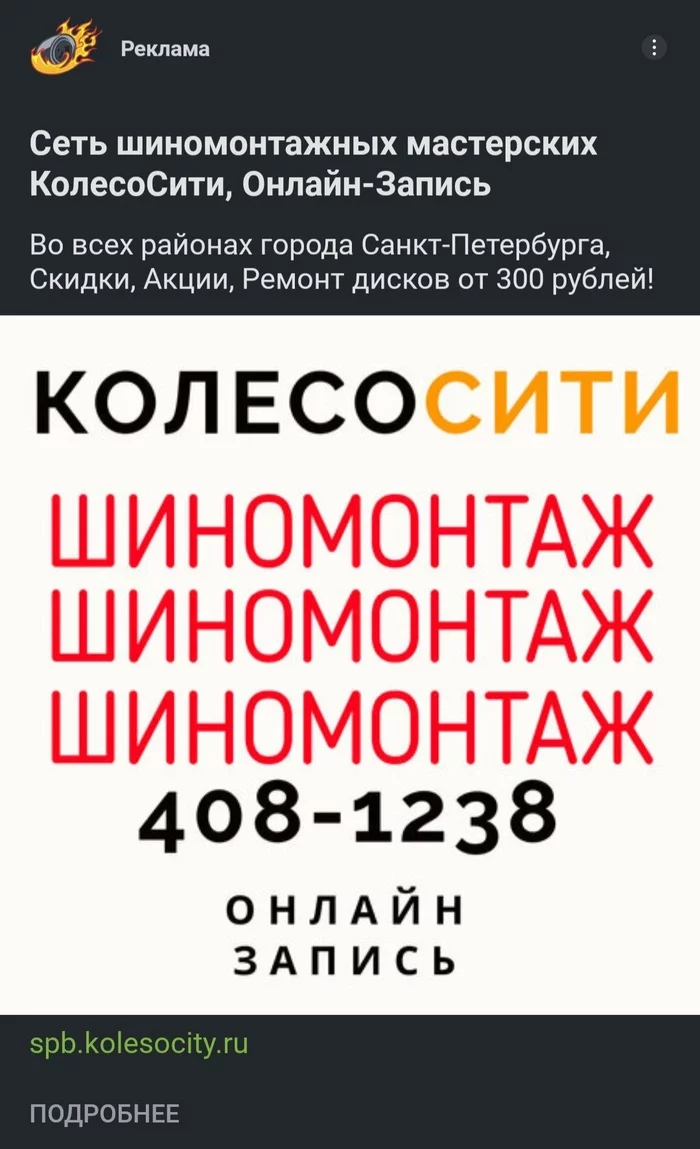 Реклама

Сеть шиномонтажных мастерских КолесоСити, Онлайн-Запись

Во всех районах города Санкт-Петербурга, Скидки, Акции, Ремонт дисков от 300 рублей!

КОЛЕСОСИТИ

ШИНОМОНТАЖ
ШИНОМОНТАЖ
ШИНОМОНТАЖ

408-1238

ОНЛАЙН
ЗАПИСЬ

spb.kolesocity.ru

ПОДРОБНЕЕ